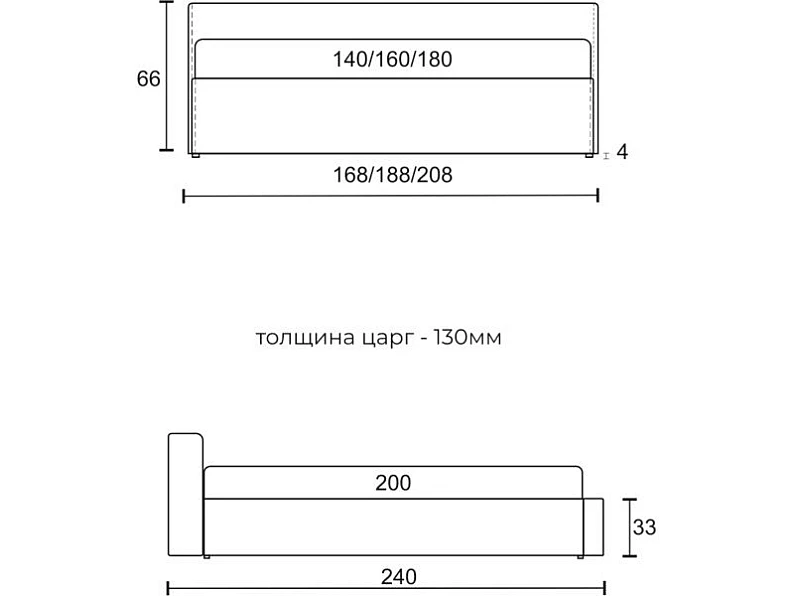 66

140/160/180

4

168/188/208

толщина царг - 130мм

200

33

240